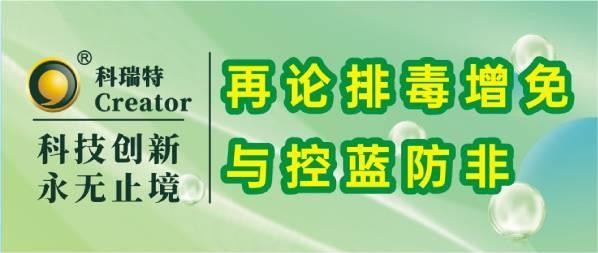 ®
科瑞特
Creator

科技创新
永无止境

再论排毒增免
与控蓝防非